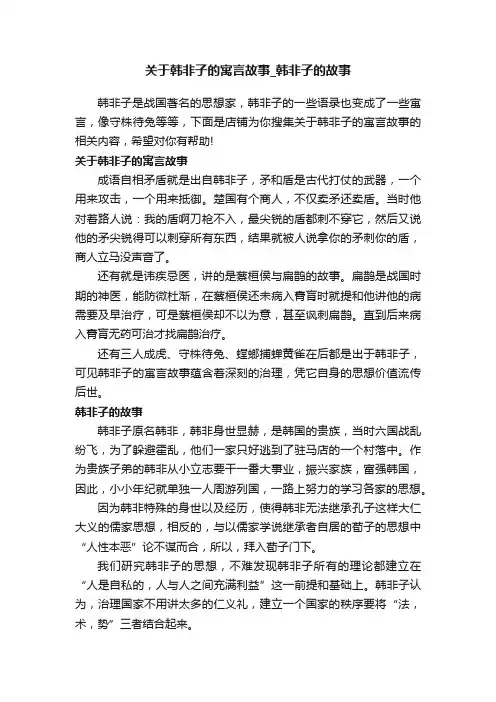 关于韩非子的寓言故事_韩非子的故事

韩非子是战国著名的思想家，韩非子的一些语录也变成了一些寓言，像守株待兔等等，下面是店铺为你搜集关于韩非子的寓言故事的相关内容，希望对你有帮助!

关于韩非子的寓言故事

成语自相矛盾就是出自韩非子，矛和盾是古代打仗的武器，一个用来攻击，一个用来抵御。楚国有个商人，不仅卖矛还卖盾。当时他对着路人说：我的盾啊刀枪不入，最尖锐的盾都刺不穿它，然后又说他的矛尖锐得可以刺穿所有东西，结果就被人说拿你的矛刺你的盾，商人立马没声音了。

还有就是讳疾忌医，讲的是蔡桓侯与扁鹊的故事。扁鹊是战国时期的神医，能防微杜渐，在蔡桓侯还未病入膏肓时就提和他讲他的病需要及早治疗，可是蔡桓侯却不以为意，甚至讽刺扁鹊。直到后来病入膏肓无药可治才找扁鹊治疗。

还有三人成虎、守株待兔、螳螂捕蝉黄雀在后都是出于韩非子，可见韩非子的寓言故事蕴含着深刻的治理，凭它自身的思想价值流传后世。

韩非子的故事

韩非子原名韩非，韩非身世显赫，是韩国的贵族，当时六国战乱纷飞，为了躲避霍乱，他们一家只好逃到了驻马店的一个村落中。作为贵族子弟的韩非从小立志要干一番大事业，振兴家族，富强韩国，因此，小小年纪就单独一人周游列国，一路上努力的学习各家的思想。

因为韩非特殊的身世以及经历，使得韩非无法继承孔子这样大仁大义的儒家思想，相反的，与以儒家学说继承者自居的荀子的思想中“人性本恶”论不谋而合，所以，拜入荀子门下。

我们研究韩非子的思想，不难发现韩非子所有的理论都建立在“人是自私的，人与人之间充满利益”这一前提和基础上。韩非子认为，治理国家不用讲太多的仁义礼，建立一个国家的秩序要将“法，术，势”三者结合起来。